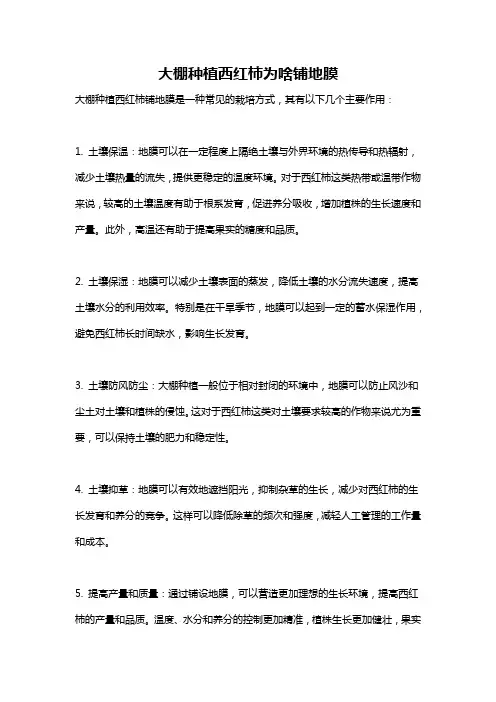 大棚种植西红柿为啥铺地膜

大棚种植西红柿铺地膜是一种常见的栽培方式，其有以下几个主要作用：

1. 土壤保温：地膜可以在一定程度上隔绝土壤与外界环境的热传导和热辐射，减少土壤热量的流失，提供更稳定的温度环境。对于西红柿这类热带或温带作物来说，较高的土壤温度有助于根系发育，促进养分吸收，增加植株的生长速度和产量。此外，高温还有助于提高果实的糖度和品质。

2. 土壤保湿：地膜可以减少土壤表面的蒸发，降低土壤的水分流失速度，提高土壤水分的利用效率。特别是在干旱季节，地膜可以起到一定的蓄水保湿作用，避免西红柿长时间缺水，影响生长发育。

3. 土壤防风防尘：大棚种植一般位于相对封闭的环境中，地膜可以防止风沙和尘土对土壤和植株的侵蚀。这对于西红柿这类对土壤要求较高的作物来说尤为重要，可以保持土壤的肥力和稳定性。

4. 土壤抑草：地膜可以有效地遮挡阳光，抑制杂草的生长，减少对西红柿的生长发育和养分的竞争。这样可以降低除草的频次和强度，减轻人工管理的工作量和成本。

5. 提高产量和质量：通过铺设地膜，可以营造更加理想的生长环境，提高西红柿的产量和品质。温度、水分和养分的控制更加精准，植株生长更加健壮，果实